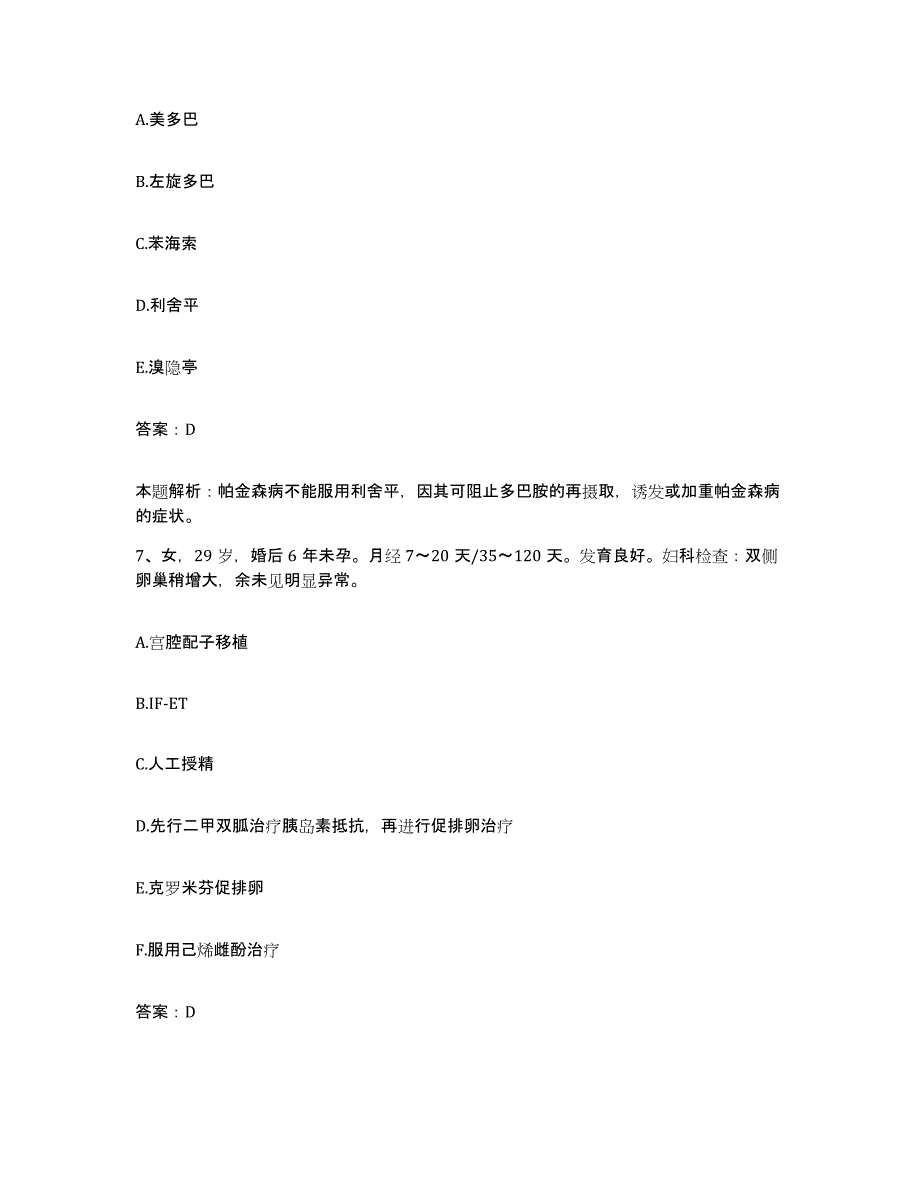 A.美多巴

B.左旋多巴

C.苯海索

D.利舍平

E.溴隐亭

答案：D

本题解析：帕金森病不能服用利舍平，因其可阻止多巴胺的再摄取，诱发或加重帕金森病的症状。

7、女，29 岁，婚后 6 年未孕。月经 7～20 天/35～120 天。发育良好。妇科检查：双侧卵巢稍增大，余未见明显异常。

A.宫腔配子移植

B.IF-ET

C.人工授精

D.先行二甲双胍治疗胰岛素抵抗，再进行促排卵治疗

E.克罗米芬促排卵

F.服用己烯雌酚治疗

答案：D